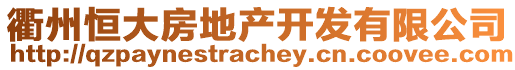 衢州恒大房地产开发有限公司
http://qzpaynestrachey.cn.coovee.com